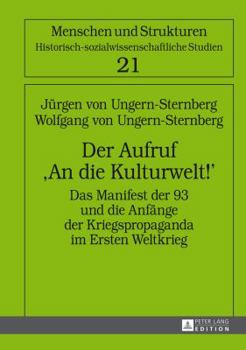 Menschen und Strukturen
Historisch-sozialwissenschaftliche Studien
21

Jürgen von Ungern-Sternberg
Wolfgang von Ungern-Sternberg

Der Aufruf ‚An die Kulturwelt!'

Das Manifest der 93 und die Anfänge der Kriegspropaganda im Ersten Weltkrieg

PETER LANG EDITION